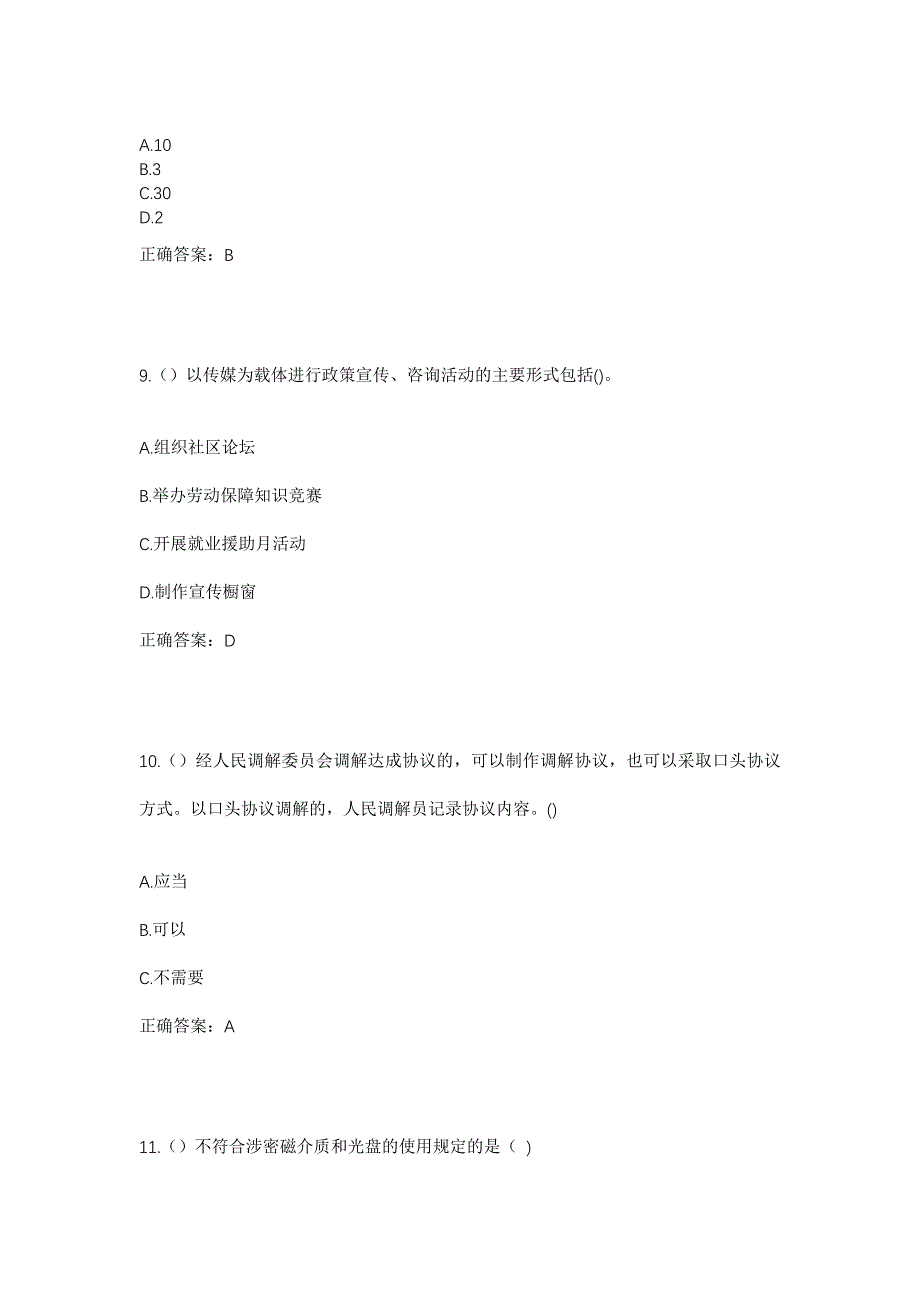 A.10
B.3
C.30
D.2

正确答案：B

9.（）以传媒为载体进行政策宣传、咨询活动的主要形式包括()。

A.组织社区论坛

B.举办劳动保障知识竞赛

C.开展就业援助月活动

D.制作宣传橱窗

正确答案：D

10.（）经人民调解委员会调解达成协议的，可以制作调解协议，也可以采取口头协议方式。以口头协议调解的，人民调解员记录协议内容。()

A.应当

B.可以

C.不需要

正确答案：A

11.（）不符合涉密磁介质和光盘的使用规定的是（ ）